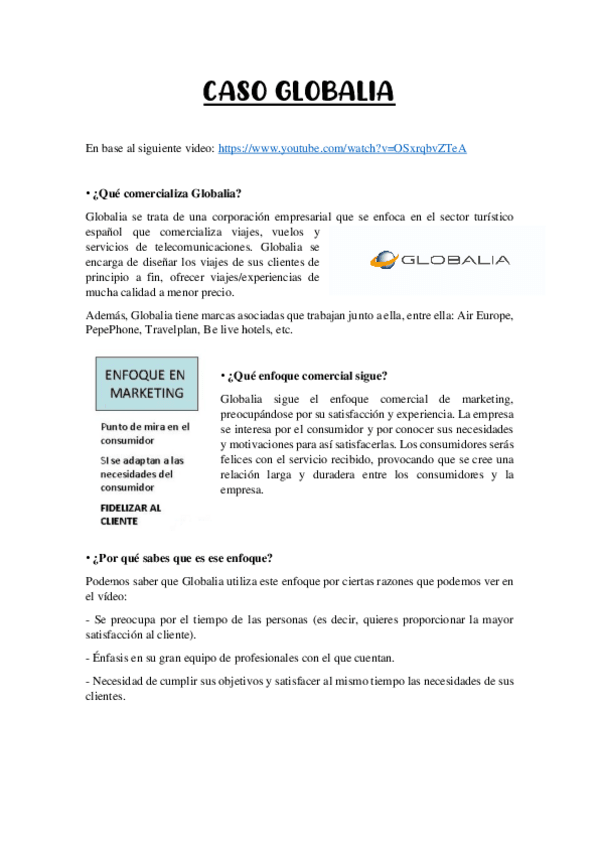 CASO GLOBALIA

En base al siguiente video: https://www.youtube.com/watch?v=OSxrqbvZTeA

• ¿Qué comercializa Globalia?

Globalia se trata de una corporación empresarial que se enfoca en el sector turístico español que comercializa viajes, vuelos y servicios de telecomunicaciones. Globalia se encarga de diseñar los viajes de sus clientes de principio a fin, ofrecer viajes/experiencias de mucha calidad a menor precio.

GLOBALIA

Además, Globalia tiene marcas asociadas que trabajan junto a ella, entre ella: Air Europe, PepePhone, Travelplan, Be live hotels, etc.

ENFOQUE EN MARKETING

Punto de mira en el consumidor

SI se adaptan a las necesidades del consumidor

FIDELIZAR AL CLIENTE

• ¿Qué enfoque comercial sigue?

Globalia sigue el enfoque comercial de marketing, preocupándose por su satisfacción y experiencia. La empresa se interesa por el consumidor y por conocer sus necesidades y motivaciones para así satisfacerlas. Los consumidores serás felices con el servicio recibido, provocando que se cree una relación larga y duradera entre los consumidores y la empresa.

• ¿Por qué sabes que es ese enfoque?

Podemos saber que Globalia utiliza este enfoque por ciertas razones que podemos ver en el vídeo:

- Se preocupa por el tiempo de las personas (es decir, quieres proporcionar la mayor satisfacción al cliente).

- Énfasis en su gran equipo de profesionales con el que cuentan.

- Necesidad de cumplir sus objetivos y satisfacer al mismo tiempo las necesidades de sus clientes.